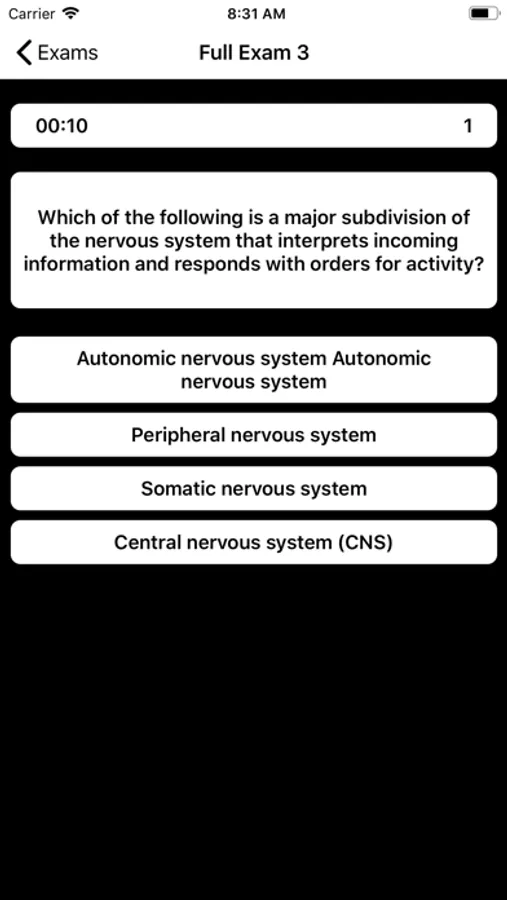 Carrier 8:31 AM

Exams Full Exam 3

00:10 1

Which of the following is a major subdivision of the nervous system that interprets incoming information and responds with orders for activity?

Autonomic nervous system Autonomic nervous system

Peripheral nervous system

Somatic nervous system

Central nervous system (CNS)